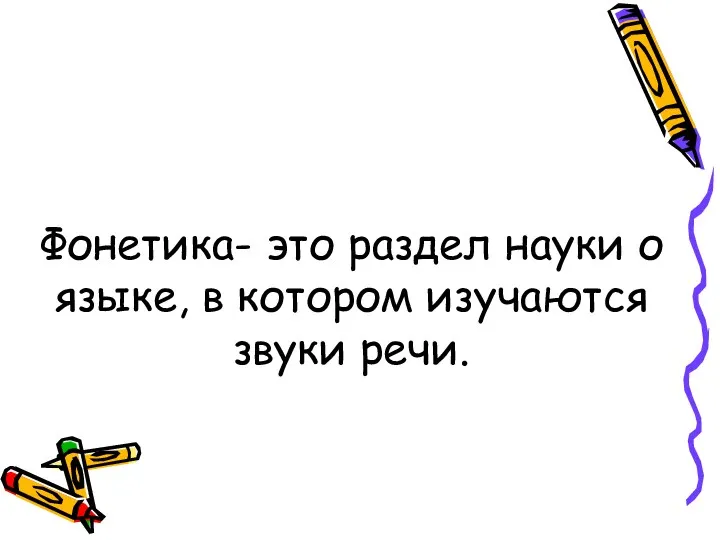 Фонетика- это раздел науки о языке, в котором изучаются звуки речи.